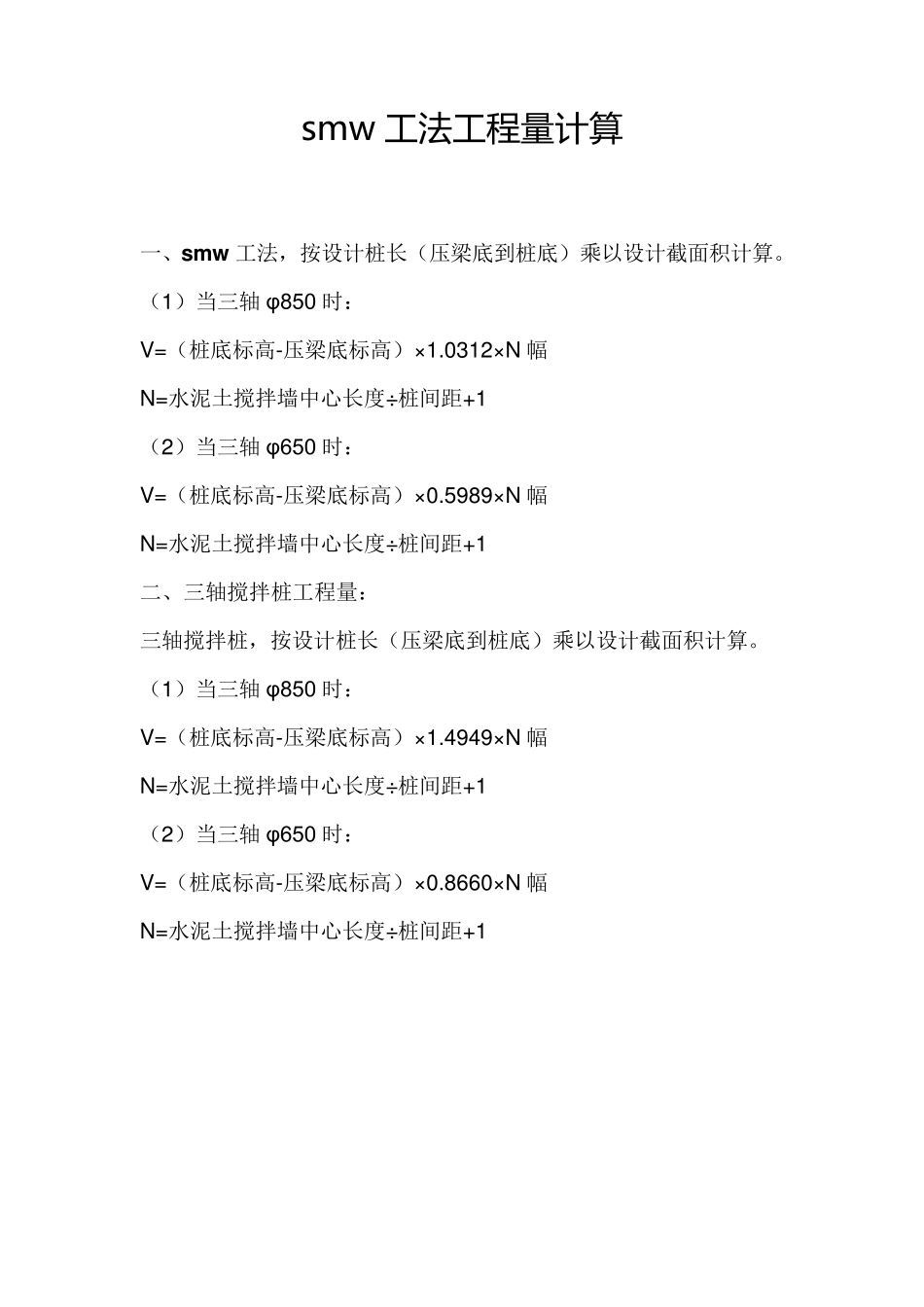 smw 工法工程量计算

一、smw 工法，按设计桩长（压梁底到桩底）乘以设计截面积计算。

（1）当三轴 φ850 时：

V=（桩底标高-压梁底标高）×1.0312×N 幅

N=水泥土搅拌墙中心长度÷桩间距+1

（2）当三轴 φ650 时：

V=（桩底标高-压梁底标高）×0.5989×N 幅

N=水泥土搅拌墙中心长度÷桩间距+1

二、三轴搅拌桩工程量：

三轴搅拌桩，按设计桩长（压梁底到桩底）乘以设计截面积计算。

（1）当三轴 φ850 时：

V=（桩底标高-压梁底标高）×1.4949×N 幅

N=水泥土搅拌墙中心长度÷桩间距+1

（2）当三轴 φ650 时：

V=（桩底标高-压梁底标高）×0.8660×N 幅

N=水泥土搅拌墙中心长度÷桩间距+1